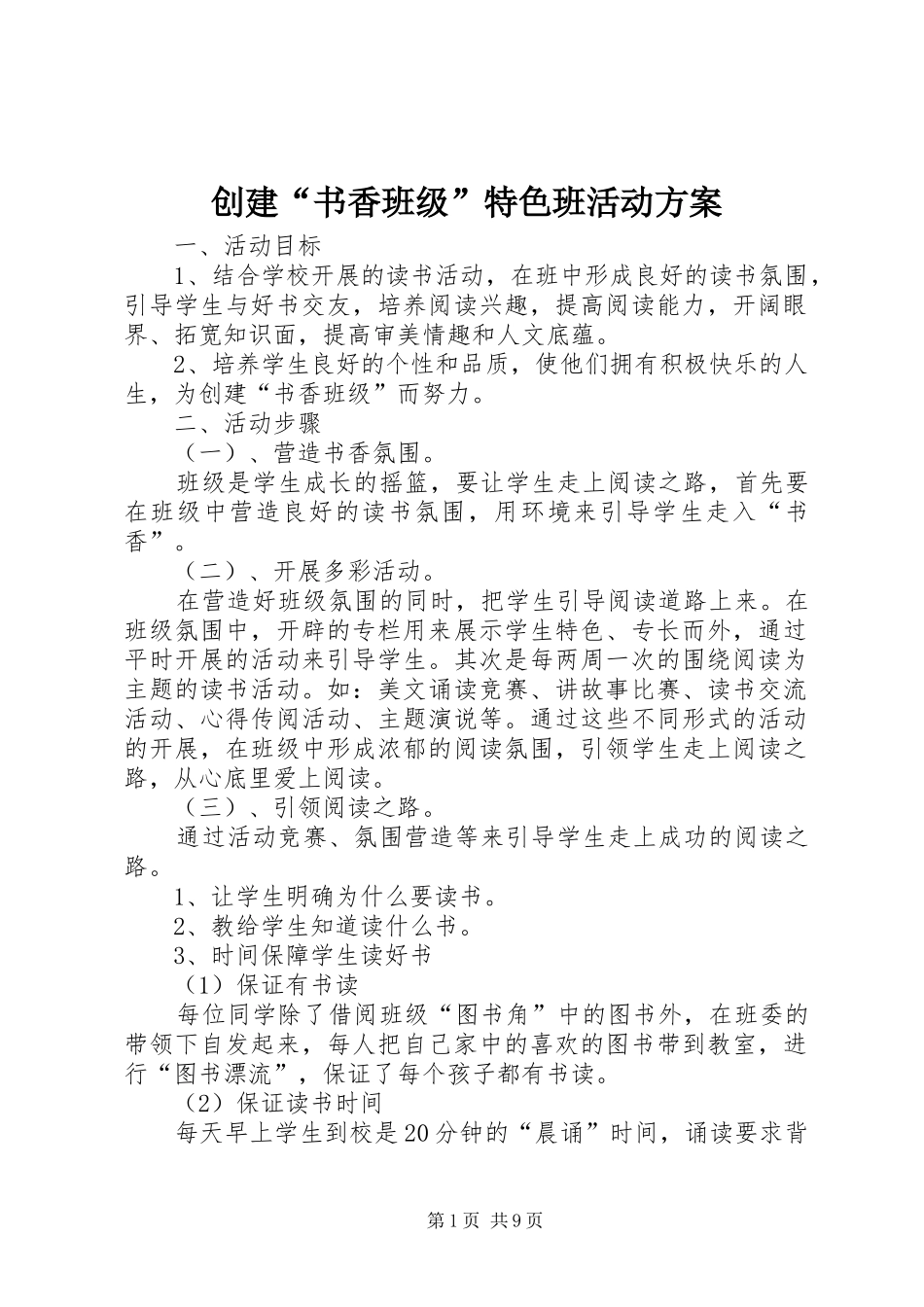 创建“书香班级”特色班活动方案

一、活动目标

1、结合学校开展的读书活动，在班中形成良好的读书氛围，引导学生与好书交友，培养阅读兴趣，提高阅读能力，开阔眼界、拓宽知识面，提高审美情趣和人文底蕴。

2、培养学生良好的个性和品质，使他们拥有积极快乐的人生，为创建“书香班级”而努力。

二、活动步骤

（一）、营造书香氛围。

班级是学生成长的摇篮，要让学生走上阅读之路，首先要在班级中营造良好的读书氛围，用环境来引导学生走入“书香”。

（二）、开展多彩活动。

在营造好班级氛围的同时，把学生引导阅读道路上来。在班级氛围中，开辟的专栏用来展示学生特色、专长而外，通过平时开展的活动来引导学生。其次是每两周一次的围绕阅读为主题的读书活动。如：美文诵读竞赛、讲故事比赛、读书交流活动、心得传阅活动、主题演说等。通过这些不同形式的活动的开展，在班级中形成浓郁的阅读氛围，引领学生走上阅读之路，从心底里爱上阅读。

（三）、引领阅读之路。

通过活动竞赛、氛围营造等来引导学生走上成功的阅读之路。

1、让学生明确为什么要读书。

2、教给学生知道读什么书。

3、时间保障学生读好书

（1）保证有书读

每位同学除了借阅班级“图书角”中的图书外，在班委的带领下自发起来，每人把自己家中的喜欢的图书带到教室，进行“图书漂流”，保证了每个孩子都有书读。

（2）保证读书时间

每天早上学生到校是20分钟的“晨诵”时间，诵读要求背

第1页 共9页